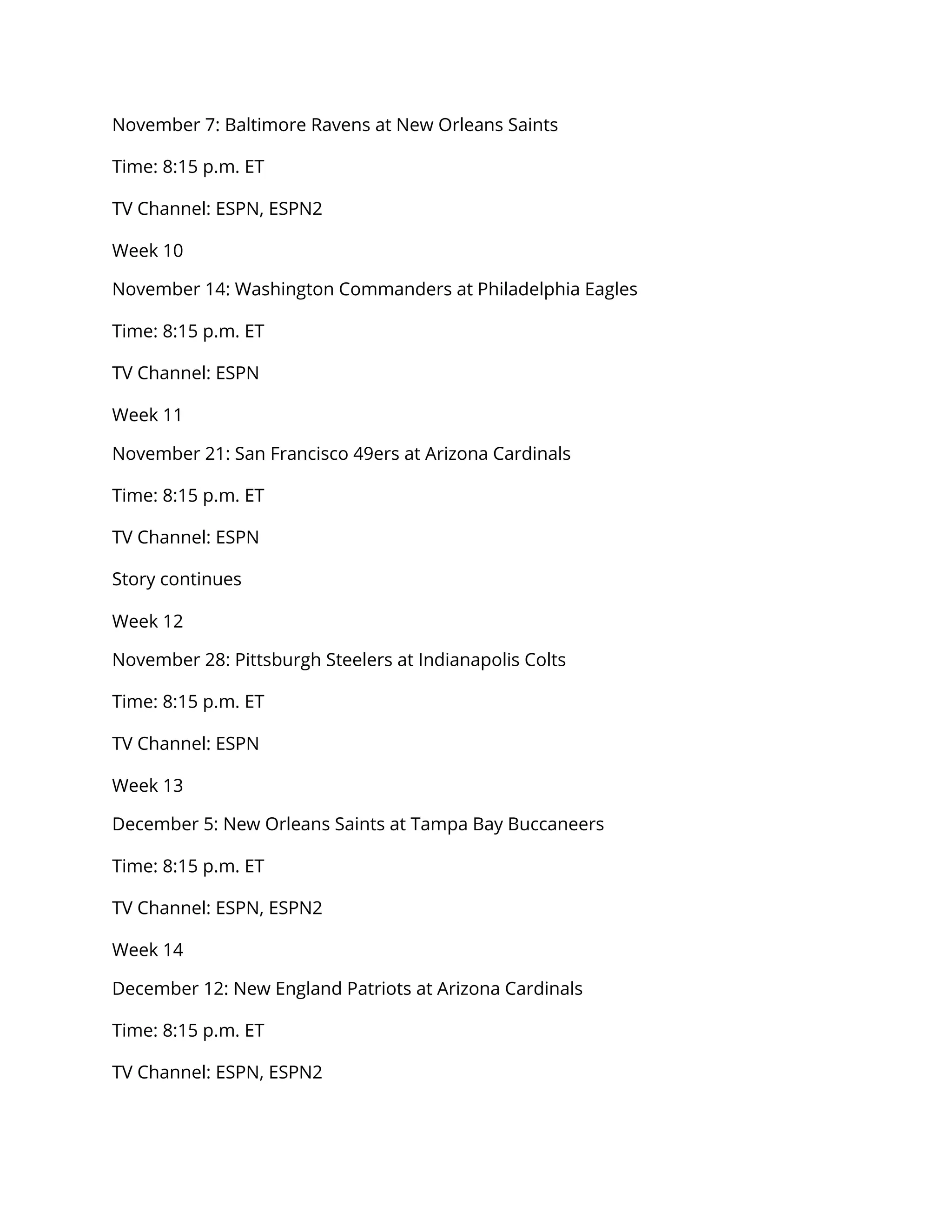 November 7: Baltimore Ravens at New Orleans Saints

Time: 8:15 p.m. ET

TV Channel: ESPN, ESPN2

Week 10

November 14: Washington Commanders at Philadelphia Eagles

Time: 8:15 p.m. ET

TV Channel: ESPN

Week 11

November 21: San Francisco 49ers at Arizona Cardinals

Time: 8:15 p.m. ET

TV Channel: ESPN

Story continues

Week 12

November 28: Pittsburgh Steelers at Indianapolis Colts

Time: 8:15 p.m. ET

TV Channel: ESPN

Week 13

December 5: New Orleans Saints at Tampa Bay Buccaneers

Time: 8:15 p.m. ET

TV Channel: ESPN, ESPN2

Week 14

December 12: New England Patriots at Arizona Cardinals

Time: 8:15 p.m. ET

TV Channel: ESPN, ESPN2